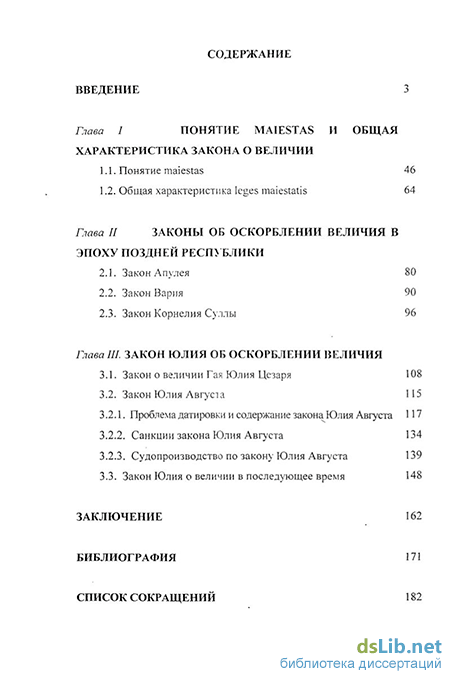 СОДЕРЖАНИЕ

ВВЕДЕНИЕ 3

Глава I ПОНЯТИЕ MAIESTAS И ОБЩАЯ ХАРАКТЕРИСТИКА ЗАКОНА О ВЕЛИЧИИ

1.1. Понятие maiestas 46

1.2. Общая характеристика leges maiestatis 64

Глава II ЗАКОНЫ ОБ ОСКОРБЛЕНИИ ВЕЛИЧИЯ В ЭПОХУ ПОЗДНЕЙ РЕСПУБЛИКИ

2.1. Закон Апулея 80

2.2. Закон Вария 90

2.3. Закон Корнелия Суллы 96

Глава III. ЗАКОН ЮЛИЯ ОБ ОСКОРБЛЕНИИ ВЕЛИЧИЯ

3.1. Закон о величии Гая Юлия Цезаря 108

3.2. Закон Юлия Августа 115

3.2.1. Проблема датировки и содержание закона Юлия Августа 117

3.2.2. Санкции закона Юлия Августа 134

3.2.3. Судопроизводство по закону Юлия Августа 139

3.3. Закон Юлия о величии в последующее время 148

ЗАКЛЮЧЕНИЕ 162

БИБЛИОГРАФИЯ 171

СПИСОК СОКРАЩЕНИЙ 182

dsLib.net
библиотека диссертаций